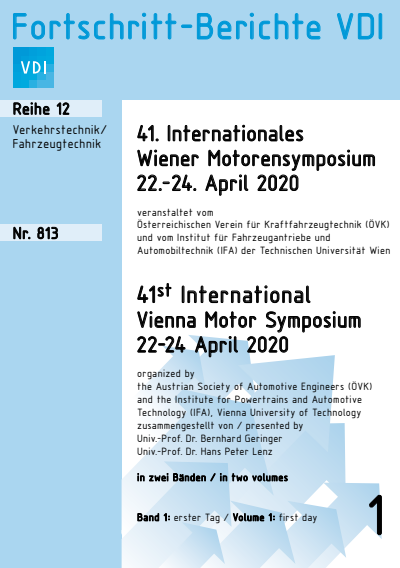 Fortschritt-Berichte VDI

VDI

Reihe 12

Verkehrstechnik/ Fahrzeugtechnik

Nr. 813

41. Internationales Wiener Motorensymposium 22.-24. April 2020

veranstaltet vom Österreichischen Verein für Kraftfahrzeugtechnik (ÖVK) und vom Institut für Fahrzeugantriebe und Automobiltechnik (IFA) der Technischen Universität Wien

41$^{st}$ International Vienna Motor Symposium 22-24 April 2020

organized by the Austrian Society of Automotive Engineers (ÖVK) and the Institute for Powertrains and Automotive Technology (IFA), Vienna University of Technology
zusammengestellt von / presented by
Univ.-Prof. Dr. Bernhard Geringer
Univ.-Prof. Dr. Hans Peter Lenz

in zwei Bänden / in two volumes

Band 1: erster Tag / Volume 1: first day

1